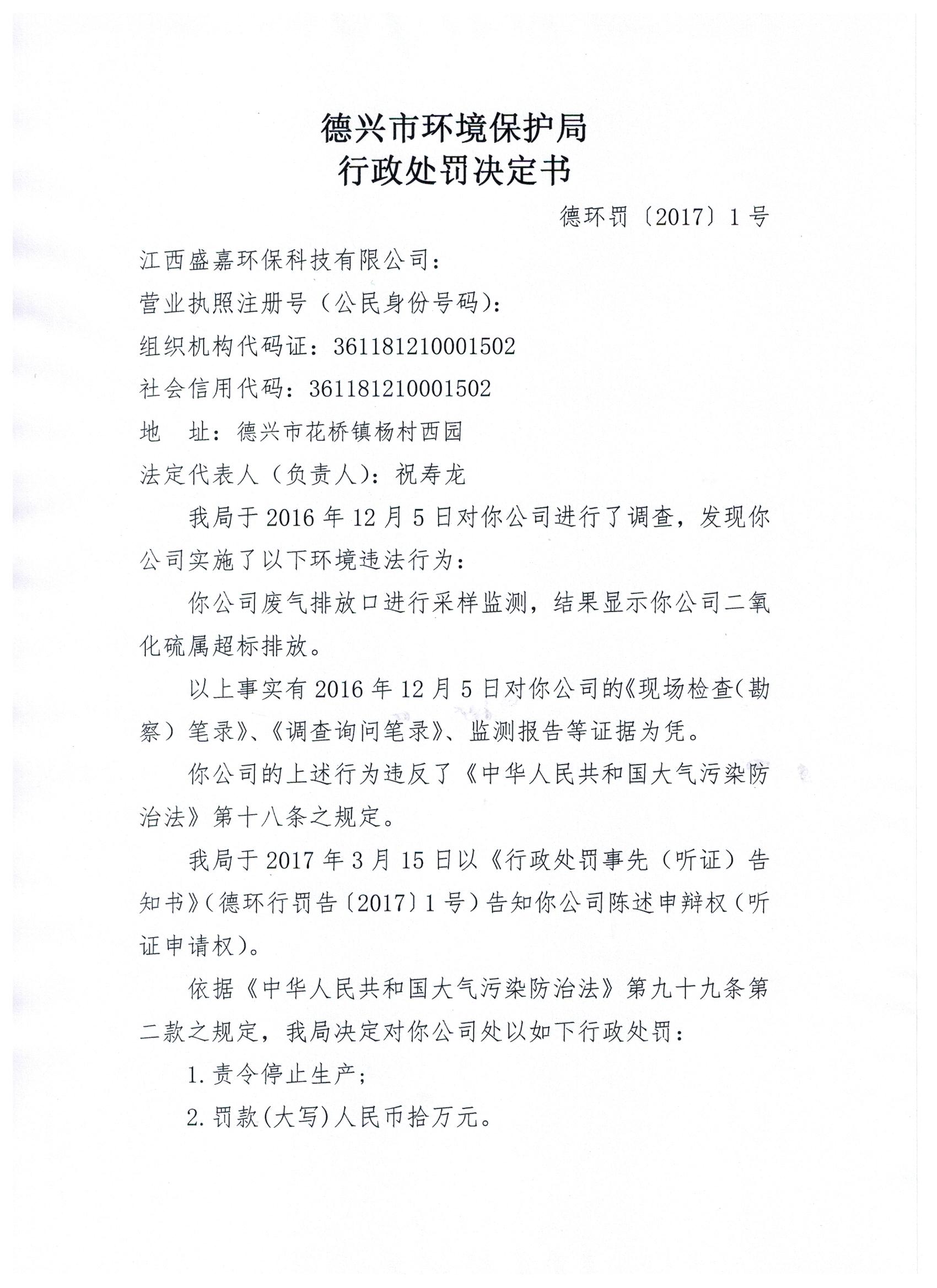 德兴市环境保护局
行政处罚决定书

德环罚〔2017〕1号

江西盛嘉环保科技有限公司：
营业执照注册号（公民身份号码）：
组织机构代码证：361181210001502
社会信用代码：361181210001502
地　址：德兴市花桥镇杨村西园
法定代表人（负责人）：祝寿龙

我局于2016年12月5日对你公司进行了调查，发现你公司实施了以下环境违法行为：

你公司废气排放口进行采样监测，结果显示你公司二氧化硫属超标排放。

以上事实有2016年12月5日对你公司的《现场检查（勘察）笔录》、《调查询问笔录》、监测报告等证据为凭。

你公司的上述行为违反了《中华人民共和国大气污染防治法》第十八条之规定。

我局于2017年3月15日以《行政处罚事先（听证）告知书》（德环行罚告〔2017〕1号）告知你公司陈述申辩权（听证申请权）。

依据《中华人民共和国大气污染防治法》第九十九条第二款之规定，我局决定对你公司处以如下行政处罚：

1.责令停止生产；

2.罚款(大写)人民币拾万元。